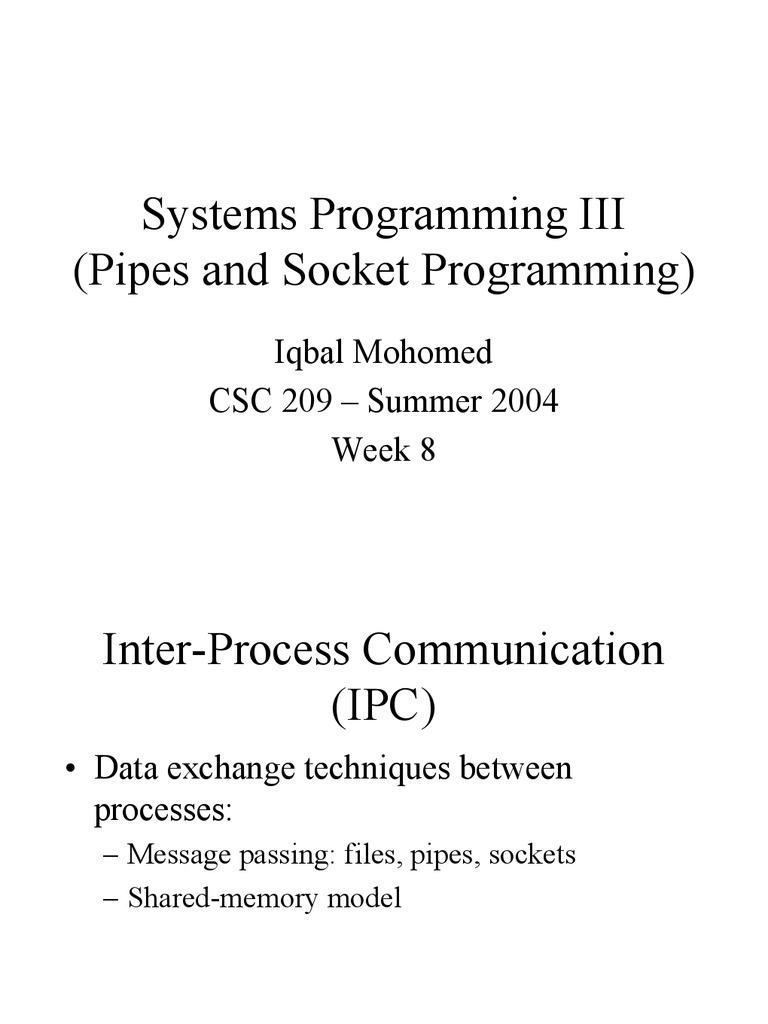 Systems Programming III
(Pipes and Socket Programming)

Iqbal Mohomed
CSC 209 – Summer 2004
Week 8

Inter-Process Communication (IPC)

• Data exchange techniques between processes:
– Message passing: files, pipes, sockets
– Shared-memory model